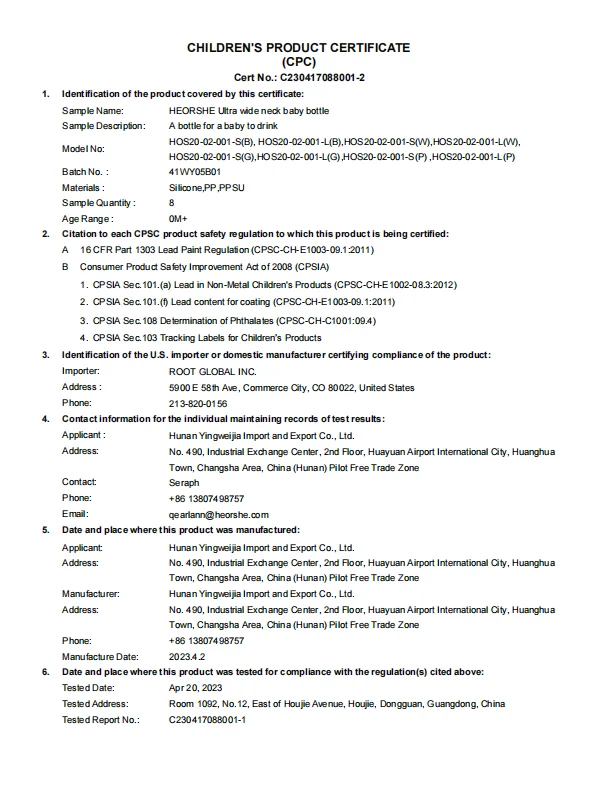 CHILDREN'S PRODUCT CERTIFICATE
(CPC)
Cert No.: C230417088001-2

1. Identification of the product covered by this certificate:

Sample Name: HEORSHE Ultra wide neck baby bottle
Sample Description: A bottle for a baby to drink
Model No: HOS20-02-001-S(B), HOS20-02-001-L(B),HOS20-02-001-S(W),HOS20-02-001-L(W), HOS20-02-001-S(G),HOS20-02-001-L(G),HOS20-02-001-S(P) ,HOS20-02-001-L(P)
Batch No. : 41WY05B01
Materials : Silicone,PP,PPSU
Sample Quantity : 8
Age Range : 0M+

2. Citation to each CPSC product safety regulation to which this product is being certified:

A 16 CFR Part 1303 Lead Paint Regulation (CPSC-CH-E1003-09.1:2011)
B Consumer Product Safety Improvement Act of 2008 (CPSIA)
1. CPSIA Sec.101.(a) Lead in Non-Metal Children's Products (CPSC-CH-E1002-08.3:2012)
2. CPSIA Sec.101.(f) Lead content for coating (CPSC-CH-E1003-09.1:2011)
3. CPSIA Sec.108 Determination of Phthalates (CPSC-CH-C1001:09.4)
4. CPSIA Sec.103 Tracking Labels for Children's Products

3. Identification of the U.S. importer or domestic manufacturer certifying compliance of the product:

Importer: ROOT GLOBAL INC.
Address : 5900 E 58th Ave, Commerce City, CO 80022, United States
Phone: 213-820-0156

4. Contact information for the individual maintaining records of test results:

Applicant : Hunan Yingweijia Import and Export Co., Ltd.
Address: No. 490, Industrial Exchange Center, 2nd Floor, Huayuan Airport International City, Huanghua Town, Changsha Area, China (Hunan) Pilot Free Trade Zone
Contact: Seraph
Phone: +86 13807498757
Email: qearlann@heorshe.com

5. Date and place where this product was manufactured:

Applicant: Hunan Yingweijia Import and Export Co., Ltd.
Address: No. 490, Industrial Exchange Center, 2nd Floor, Huayuan Airport International City, Huanghua Town, Changsha Area, China (Hunan) Pilot Free Trade Zone
Manufacturer: Hunan Yingweijia Import and Export Co., Ltd.
Address: No. 490, Industrial Exchange Center, 2nd Floor, Huayuan Airport International City, Huanghua Town, Changsha Area, China (Hunan) Pilot Free Trade Zone
Phone: +86 13807498757
Manufacture Date: 2023.4.2

6. Date and place where this product was tested for compliance with the regulation(s) cited above:

Tested Date: Apr 20, 2023
Tested Address: Room 1092, No.12, East of Houjie Avenue, Houjie, Dongguan, Guangdong, China
Tested Report No.: C230417088001-1